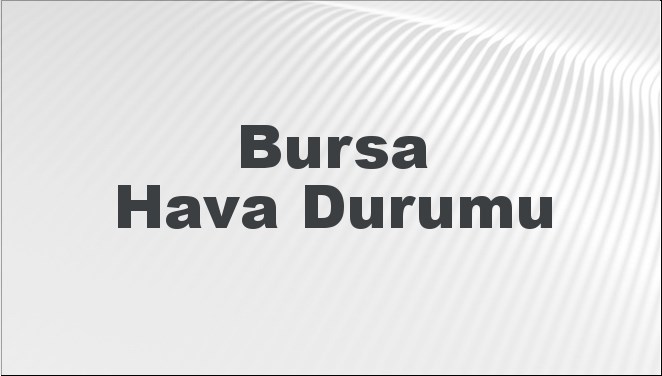 Bursa
Hava Durumu